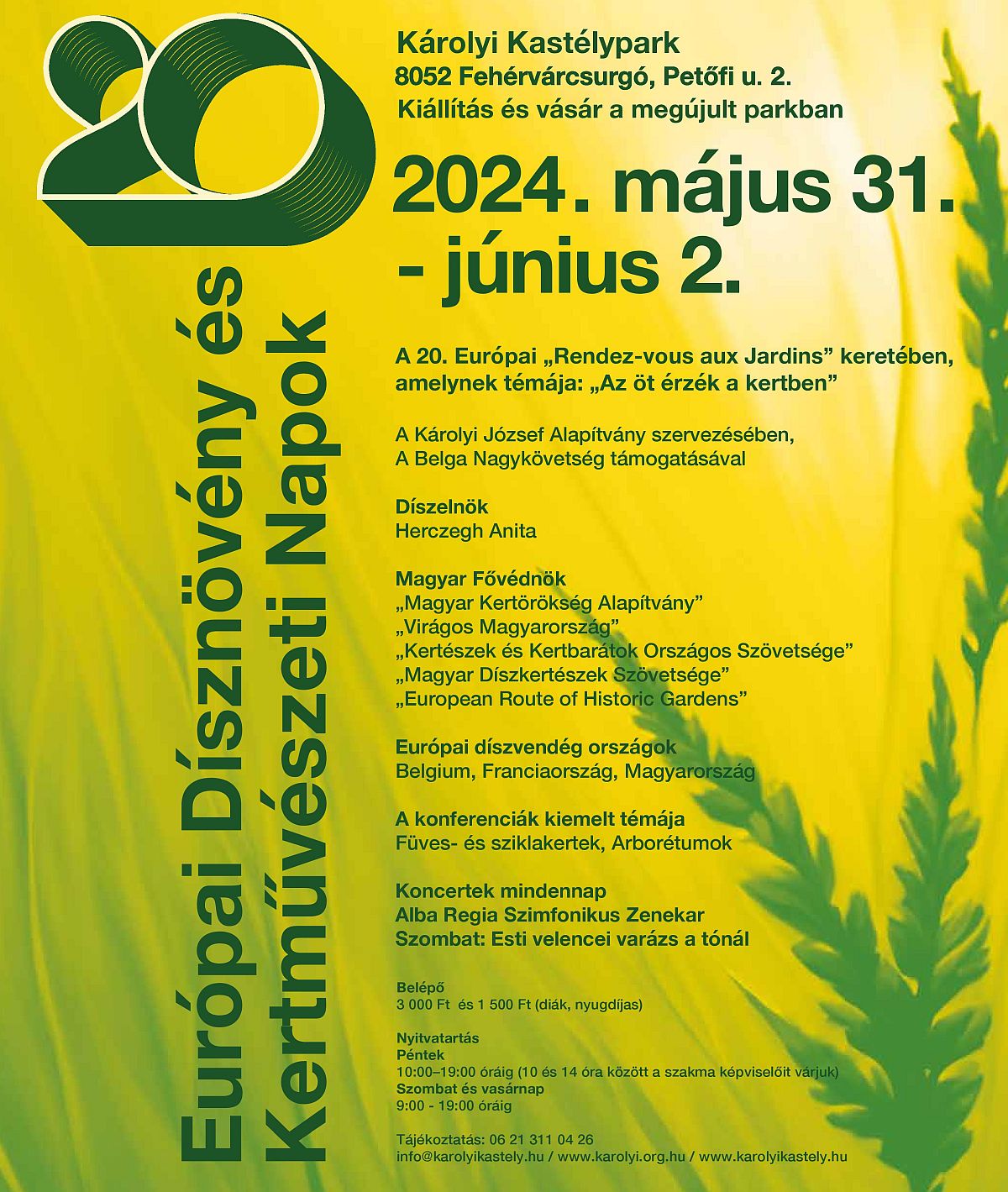 20

Európai Dísznövény és Kertművészeti Napok

Károlyi Kastélypark
8052 Fehérvárcsurgó, Petőfi u. 2.
Kiállítás és vásár a megújult parkban

2024. május 31. - június 2.

A 20. Európai „Rendez-vous aux Jardins” keretében, amelynek témája: „Az öt érzék a kertben”

A Károlyi József Alapítvány szervezésében,
A Belga Nagykövetség támogatásával

Díszelnök
Herczegh Anita

Magyar Fővédnök
„Magyar Kertörökség Alapítvány”
„Virágos Magyarország”
„Kertészek és Kertbarátok Országos Szövetsége”
„Magyar Díszkertészek Szövetsége”
„European Route of Historic Gardens”

Európai díszvendég országok
Belgium, Franciaország, Magyarország

A konferenciák kiemelt témája
Füves- és sziklakertek, Arborétumok

Koncertek mindennap
Alba Regia Szimfonikus Zenekar
Szombat: Esti velencei varázs a tónál

Belépő
3 000 Ft és 1 500 Ft (diák, nyugdíjas)

Nyitvatartás
Péntek
10:00–19:00 óráig (10 és 14 óra között a szakma képviselőit várjuk)
Szombat és vasárnap
9:00 - 19:00 óráig

Tájékoztatás: 06 21 311 04 26
info@karolyikastely.hu / www.karolyi.org.hu / www.karolyikastely.hu